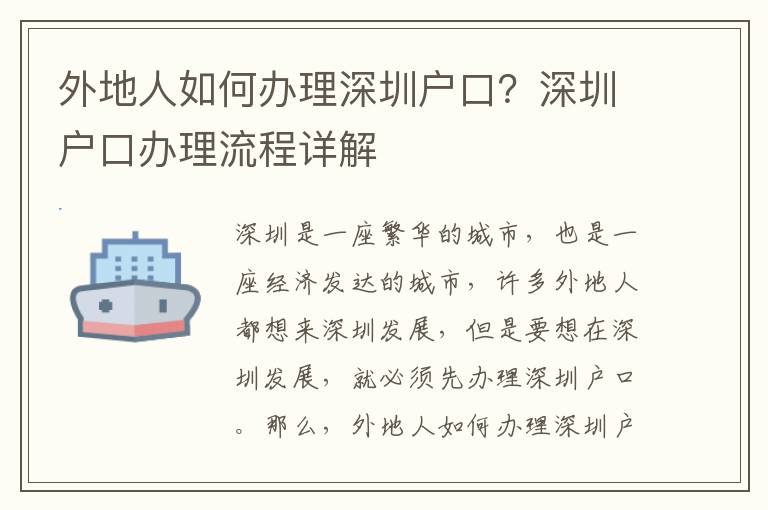 外地人如何办理深圳户口？深圳户口办理流程详解

深圳是一座繁华的城市，也是一座经济发达的城市，许多外地人都想来深圳发展，但是要想在深圳发展，就必须先办理深圳户口。那么，外地人如何办理深圳户